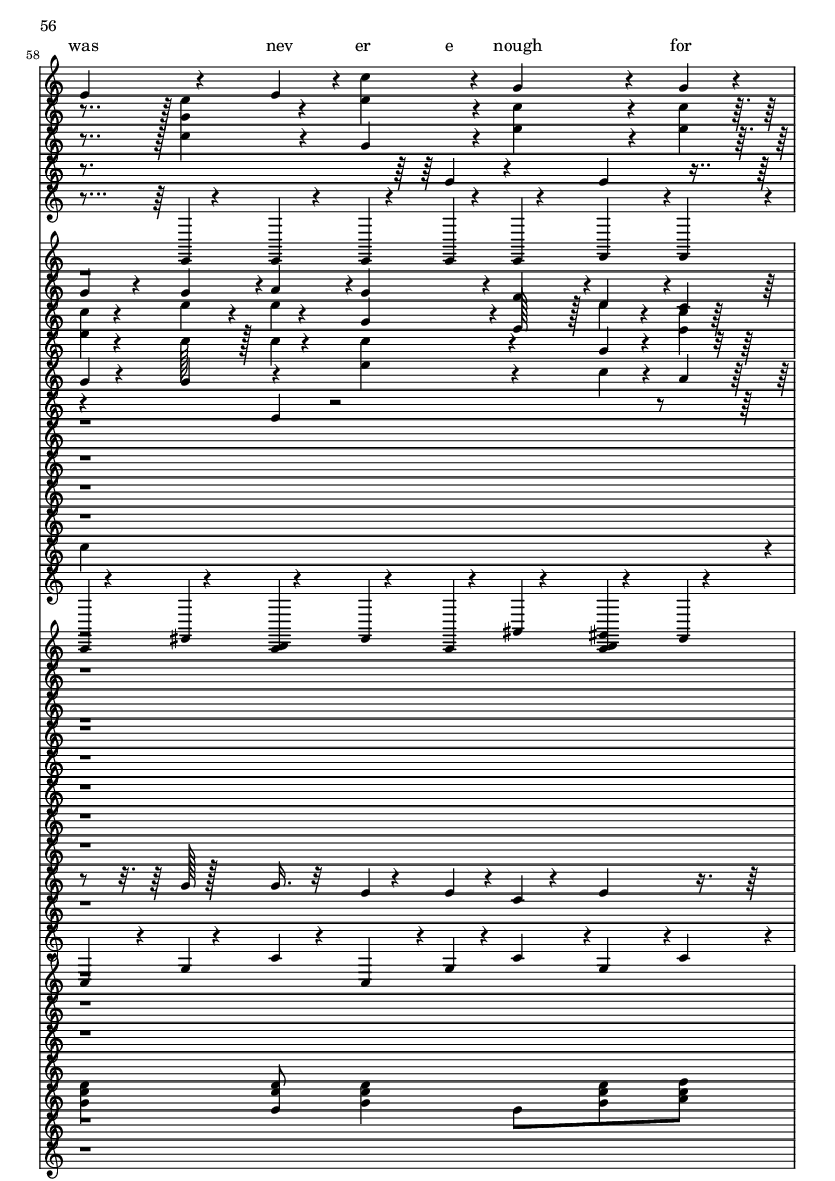 56

58

was nev er e nough for